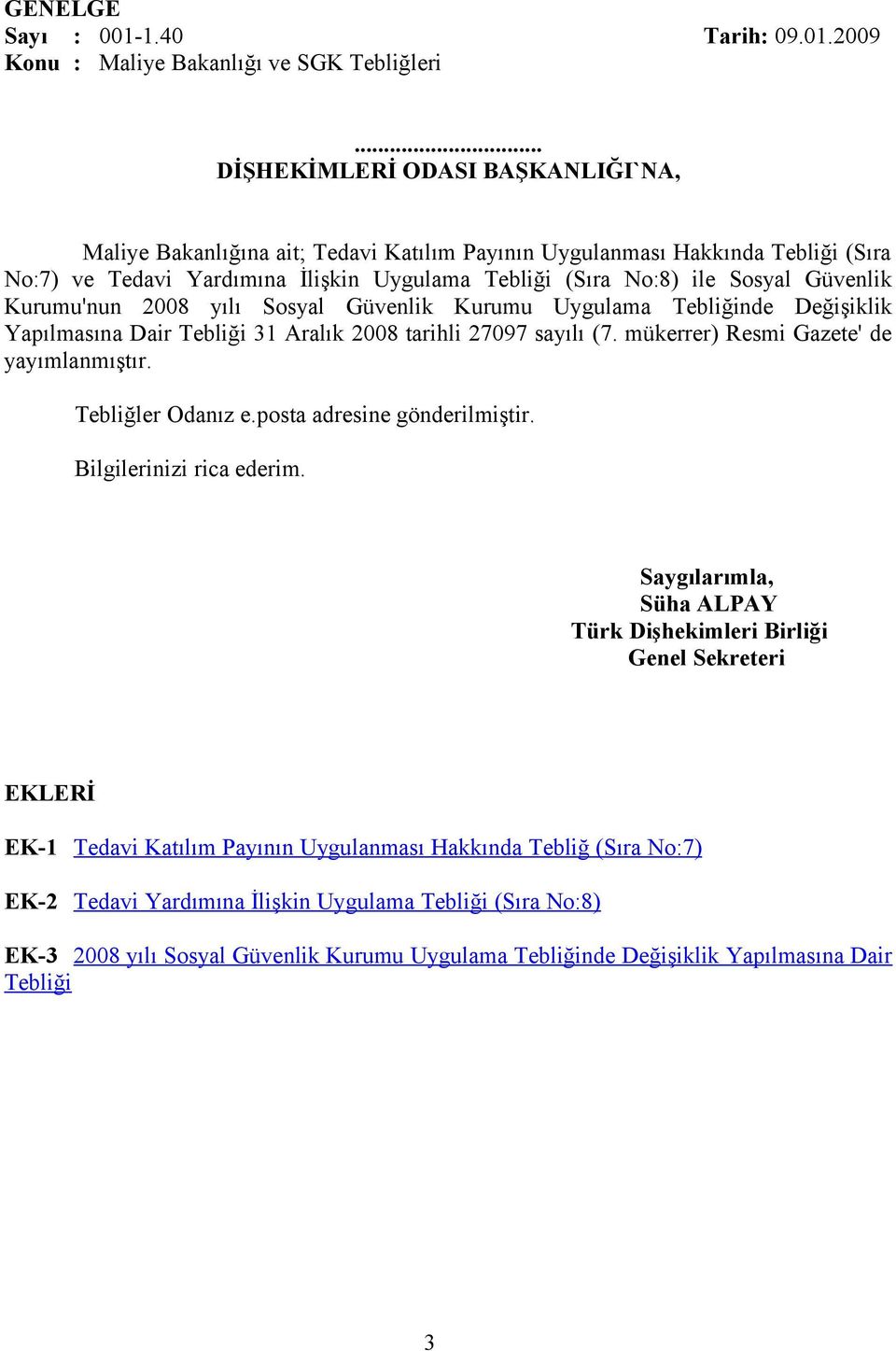 GENELGE
Sayı : 001-1.40 Tarih: 09.01.2009
Konu : Maliye Bakanlığı ve SGK Tebliğleri

...............................
DİŞHEKİMLERİ ODASI BAŞKANLIĞI`NA,

Maliye Bakanlığına ait; Tedavi Katılım Payının Uygulanması Hakkında Tebliği (Sıra No:7) ve Tedavi Yardımına İlişkin Uygulama Tebliği (Sıra No:8) ile Sosyal Güvenlik Kurumu'nun 2008 yılı Sosyal Güvenlik Kurumu Uygulama Tebliğinde Değişiklik Yapılmasına Dair Tebliği 31 Aralık 2008 tarihli 27097 sayılı (7. mükerrer) Resmi Gazete' de yayımlanmıştır.

Tebliğler Odanız e.posta adresine gönderilmiştir.

Bilgilerinizi rica ederim.

Saygılarımla,
Süha ALPAY
Türk Dişhekimleri Birliği
Genel Sekreteri

EKLERİ

EK-1 Tedavi Katılım Payının Uygulanması Hakkında Tebliğ (Sıra No:7)

EK-2 Tedavi Yardımına İlişkin Uygulama Tebliği (Sıra No:8)

EK-3 2008 yılı Sosyal Güvenlik Kurumu Uygulama Tebliğinde Değişiklik Yapılmasına Dair Tebliği

3